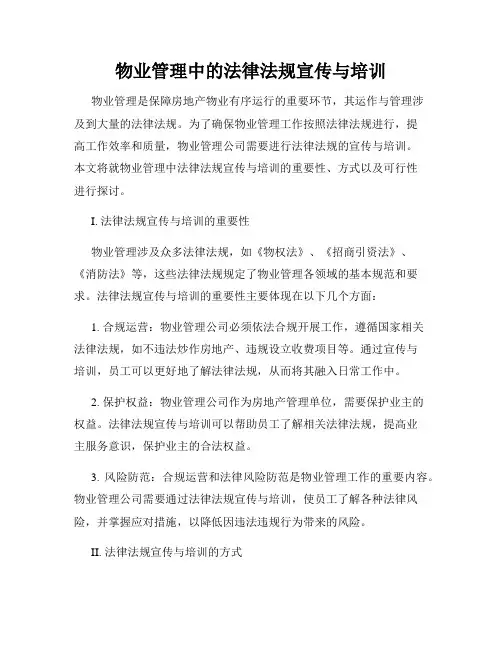 物业管理中的法律法规宣传与培训

物业管理是保障房地产物业有序运行的重要环节，其运作与管理涉及到大量的法律法规。为了确保物业管理工作按照法律法规进行，提高工作效率和质量，物业管理公司需要进行法律法规的宣传与培训。本文将就物业管理中法律法规宣传与培训的重要性、方式以及可行性进行探讨。

I. 法律法规宣传与培训的重要性

物业管理涉及众多法律法规，如《物权法》、《招商引资法》、《消防法》等，这些法律法规规定了物业管理各领域的基本规范和要求。法律法规宣传与培训的重要性主要体现在以下几个方面：

1. 合规运营：物业管理公司必须依法合规开展工作，遵循国家相关法律法规，如不违法炒作房地产、违规设立收费项目等。通过宣传与培训，员工可以更好地了解法律法规，从而将其融入日常工作中。

2. 保护权益：物业管理公司作为房地产管理单位，需要保护业主的权益。法律法规宣传与培训可以帮助员工了解相关法律法规，提高业主服务意识，保护业主的合法权益。

3. 风险防范：合规运营和法律风险防范是物业管理工作的重要内容。物业管理公司需要通过法律法规宣传与培训，使员工了解各种法律风险，并掌握应对措施，以降低因违法违规行为带来的风险。

II. 法律法规宣传与培训的方式